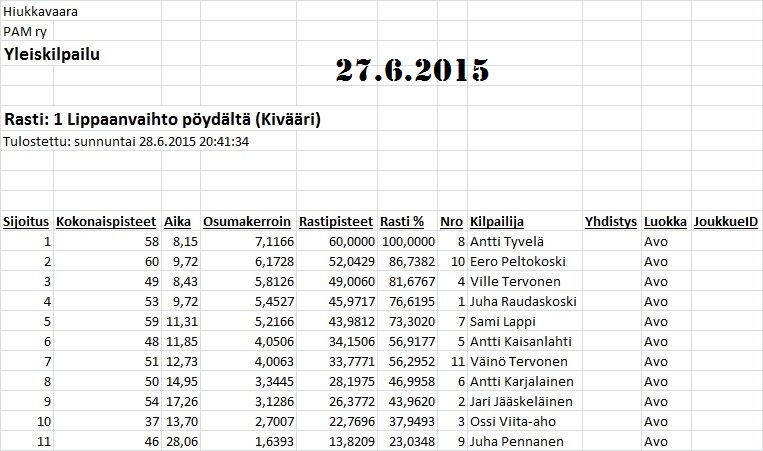 Hiukkavaara
PAM ry
Yleiskilpailu

27.6.2015

Rasti: 1 Lippaanvaihto pöydältä (Kivääri)
Tulostettu: sunnuntai 28.6.2015 20:41:34

| Sijoitus | Kokonaispisteet | Aika | Osumakerroin | Rastipisteet | Rasti % | Nro | Kilpailija | Yhdistys | Luokka | JoukkueID |
|---|---|---|---|---|---|---|---|---|---|---|
| 1 | 58 | 8,15 | 7,1166 | 60,0000 | 100,0000 | 8 | Antti Tyvelä | | Avo | |
| 2 | 60 | 9,72 | 6,1728 | 52,0429 | 86,7382 | 10 | Eero Peltokoski | | Avo | |
| 3 | 49 | 8,43 | 5,8126 | 49,0060 | 81,6767 | 4 | Ville Tervonen | | Avo | |
| 4 | 53 | 9,72 | 5,4527 | 45,9717 | 76,6195 | 1 | Juha Raudaskoski | | Avo | |
| 5 | 59 | 11,31 | 5,2166 | 43,9812 | 73,3020 | 7 | Sami Lappi | | Avo | |
| 6 | 48 | 11,85 | 4,0506 | 34,1506 | 56,9177 | 5 | Antti Kaisanlahti | | Avo | |
| 7 | 51 | 12,73 | 4,0063 | 33,7771 | 56,2952 | 11 | Väinö Tervonen | | Avo | |
| 8 | 50 | 14,95 | 3,3445 | 28,1975 | 46,9958 | 6 | Antti Karjalainen | | Avo | |
| 9 | 54 | 17,26 | 3,1286 | 26,3772 | 43,9620 | 2 | Jari Jääskeläinen | | Avo | |
| 10 | 37 | 13,70 | 2,7007 | 22,7696 | 37,9493 | 3 | Ossi Viita-aho | | Avo | |
| 11 | 46 | 28,06 | 1,6393 | 13,8209 | 23,0348 | 9 | Juha Pennanen | | Avo | |